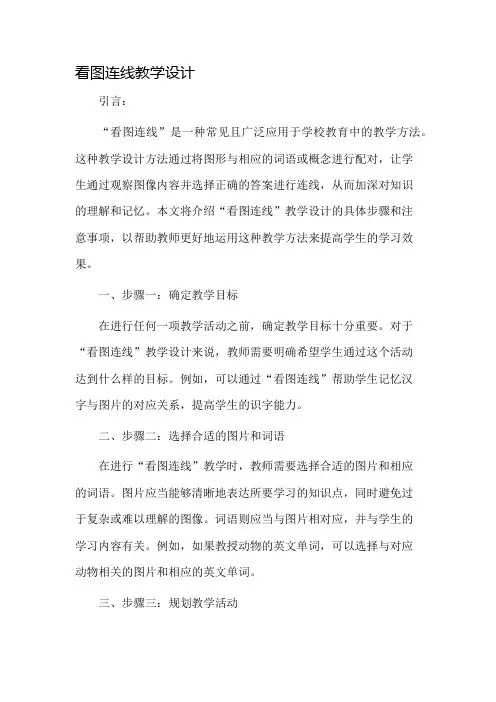 看图连线教学设计

引言：

“看图连线”是一种常见且广泛应用于学校教育中的教学方法。这种教学设计方法通过将图形与相应的词语或概念进行配对，让学生通过观察图像内容并选择正确的答案进行连线，从而加深对知识的理解和记忆。本文将介绍“看图连线”教学设计的具体步骤和注意事项，以帮助教师更好地运用这种教学方法来提高学生的学习效果。

一、步骤一：确定教学目标

在进行任何一项教学活动之前，确定教学目标十分重要。对于“看图连线”教学设计来说，教师需要明确希望学生通过这个活动达到什么样的目标。例如，可以通过“看图连线”帮助学生记忆汉字与图片的对应关系，提高学生的识字能力。

二、步骤二：选择合适的图片和词语

在进行“看图连线”教学时，教师需要选择合适的图片和相应的词语。图片应当能够清晰地表达所要学习的知识点，同时避免过于复杂或难以理解的图像。词语则应当与图片相对应，并与学生的学习内容有关。例如，如果教授动物的英文单词，可以选择与对应动物相关的图片和相应的英文单词。

三、步骤三：规划教学活动